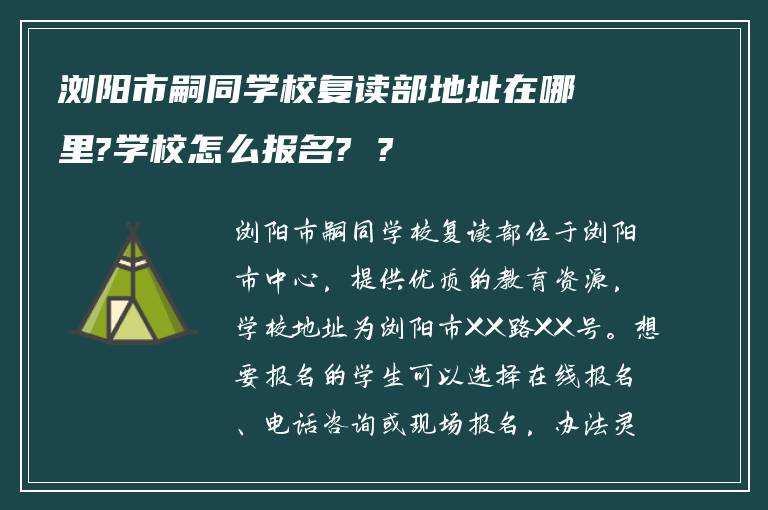 浏阳市嗣同学校复读部地址在哪里?学校怎么报名? ?

浏阳市嗣同学校复读部位于浏阳市中心，提供优质的教育资源，学校地址为浏阳市XX路XX号。想要报名的学生可以选择在线报名、电话咨询或现场报名，办法灵